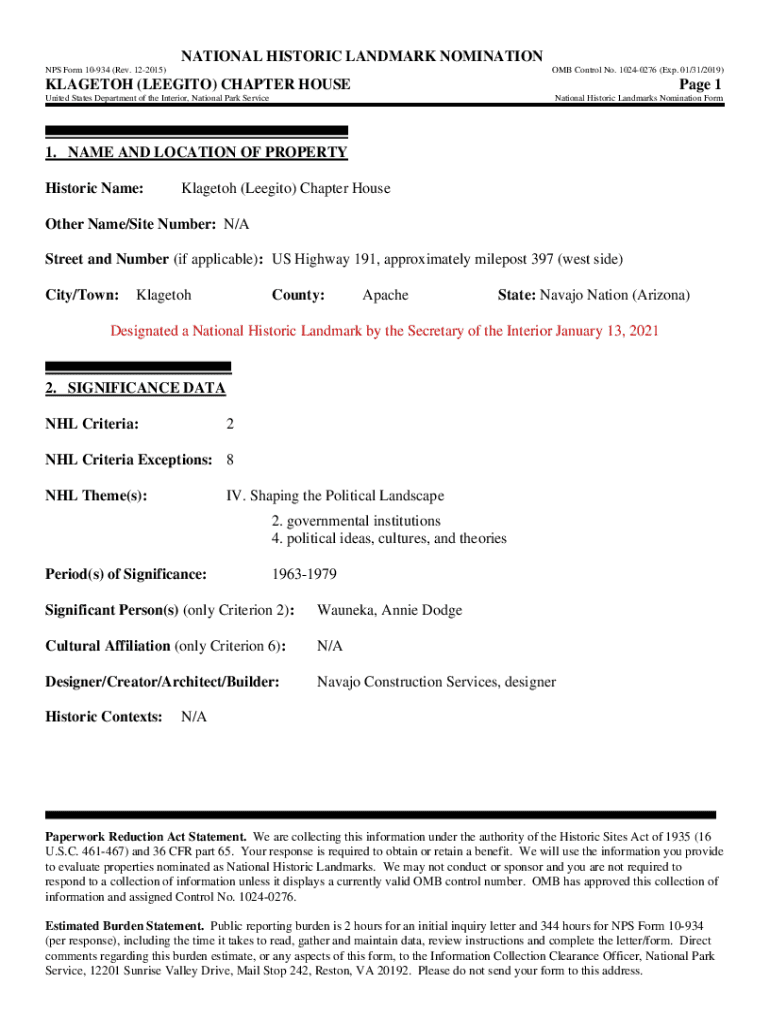 NATIONAL HISTORIC LANDMARK NOMINATION

NPS Form 10-934 (Rev. 12-2015)

OMB Control No. 1024-0276 (Exp. 01/31/2019)

KLAGETOH (LEEGITO) CHAPTER HOUSE

Page 1

United States Department of the Interior, National Park Service

National Historic Landmarks Nomination Form

1. NAME AND LOCATION OF PROPERTY

Historic Name: Klagetoh (Leegito) Chapter House

Other Name/Site Number: N/A

Street and Number (if applicable): US Highway 191, approximately milepost 397 (west side)

City/Town: Klagetoh County: Apache State: Navajo Nation (Arizona)

Designated a National Historic Landmark by the Secretary of the Interior January 13, 2021

2. SIGNIFICANCE DATA

NHL Criteria: 2

NHL Criteria Exceptions: 8

NHL Theme(s): IV. Shaping the Political Landscape
2. governmental institutions
4. political ideas, cultures, and theories

Period(s) of Significance: 1963-1979

Significant Person(s) (only Criterion 2): Wauneka, Annie Dodge

Cultural Affiliation (only Criterion 6): N/A

Designer/Creator/Architect/Builder: Navajo Construction Services, designer

Historic Contexts: N/A

Paperwork Reduction Act Statement. We are collecting this information under the authority of the Historic Sites Act of 1935 (16 U.S.C. 461-467) and 36 CFR part 65. Your response is required to obtain or retain a benefit. We will use the information you provide to evaluate properties nominated as National Historic Landmarks. We may not conduct or sponsor and you are not required to respond to a collection of information unless it displays a currently valid OMB control number. OMB has approved this collection of information and assigned Control No. 1024-0276.

Estimated Burden Statement. Public reporting burden is 2 hours for an initial inquiry letter and 344 hours for NPS Form 10-934 (per response), including the time it takes to read, gather and maintain data, review instructions and complete the letter/form. Direct comments regarding this burden estimate, or any aspects of this form, to the Information Collection Clearance Officer, National Park Service, 12201 Sunrise Valley Drive, Mail Stop 242, Reston, VA 20192. Please do not send your form to this address.